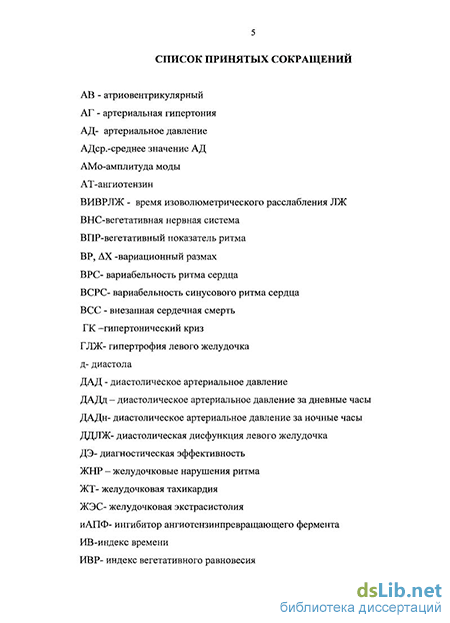 5

СПИСОК ПРИНЯТЫХ СОКРАЩЕНИЙ

АВ - атриовентрикулярный
АГ - артериальная гипертония
АД- артериальное давление
АДср.-среднее значение АД
АМо-амплитуда моды
АТ-ангиотензин
ВИВРЛЖ - время изоволюметрического расслабления ЛЖ
ВНС-вегетативная нервная система
ВПР-вегетативный показатель ритма
ВР, ΔХ -вариационный размах
ВРС- вариабельность ритма сердца
ВСРС- вариабельность синусового ритма сердца
ВСС - внезапная сердечная смерть
ГК –гипертонический криз
ГЛЖ- гипертрофия левого желудочка
д- диастола
ДАД - диастолическое артериальное давление
ДАДд – диастолическое артериальное давление за дневные часы
ДАДн- диастолическое артериальное давление за ночные часы
ДДЛЖ- диастолическая дисфункция левого желудочка
ДЭ- диагностическая эффективность
ЖНР – желудочковые нарушения ритма
ЖТ- желудочковая тахикардия
ЖЭС- желудочковая экстрасистолия
иАПФ- ингибитор ангиотензинпревращающего фермента
ИВ-индекс времени
ИВР- индекс вегетативного равновесия

dsLib.net
библиотека диссертаций